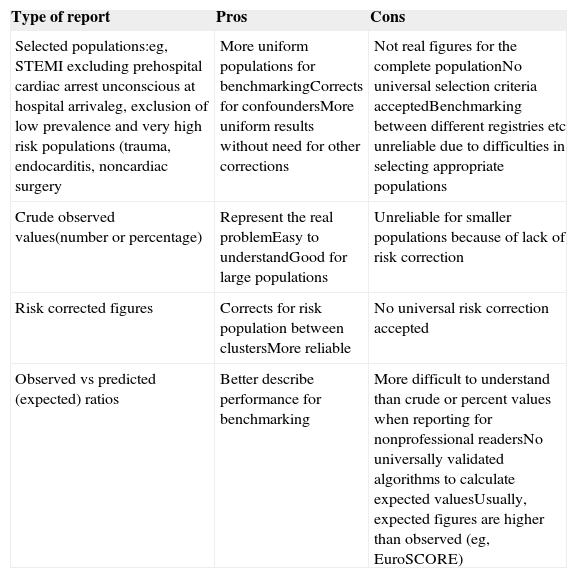 | Type of report | Pros | Cons |
|---|---|---|
| Selected populations:eg, STEMI excluding prehospital cardiac arrest unconscious at hospital arrivaleg, exclusion of low prevalence and very high risk populations (trauma, endocarditis, noncardiac surgery | More uniform populations for benchmarkingCorrects for confoundersMore uniform results without need for other corrections | Not real figures for the complete populationNo universal selection criteria acceptedBenchmarking between different registries etc unreliable due to difficulties in selecting appropriate populations |
| Crude observed values(number or percentage) | Represent the real problemEasy to understandGood for large populations | Unreliable for smaller populations because of lack of risk correction |
| Risk corrected figures | Corrects for risk population between clustersMore reliable | No universal risk correction accepted |
| Observed vs predicted (expected) ratios | Better describe performance for benchmarking | More difficult to understand than crude or percent values when reporting for nonprofessional readersNo universally validated algorithms to calculate expected valuesUsually, expected figures are higher than observed (eg, EuroSCORE) |